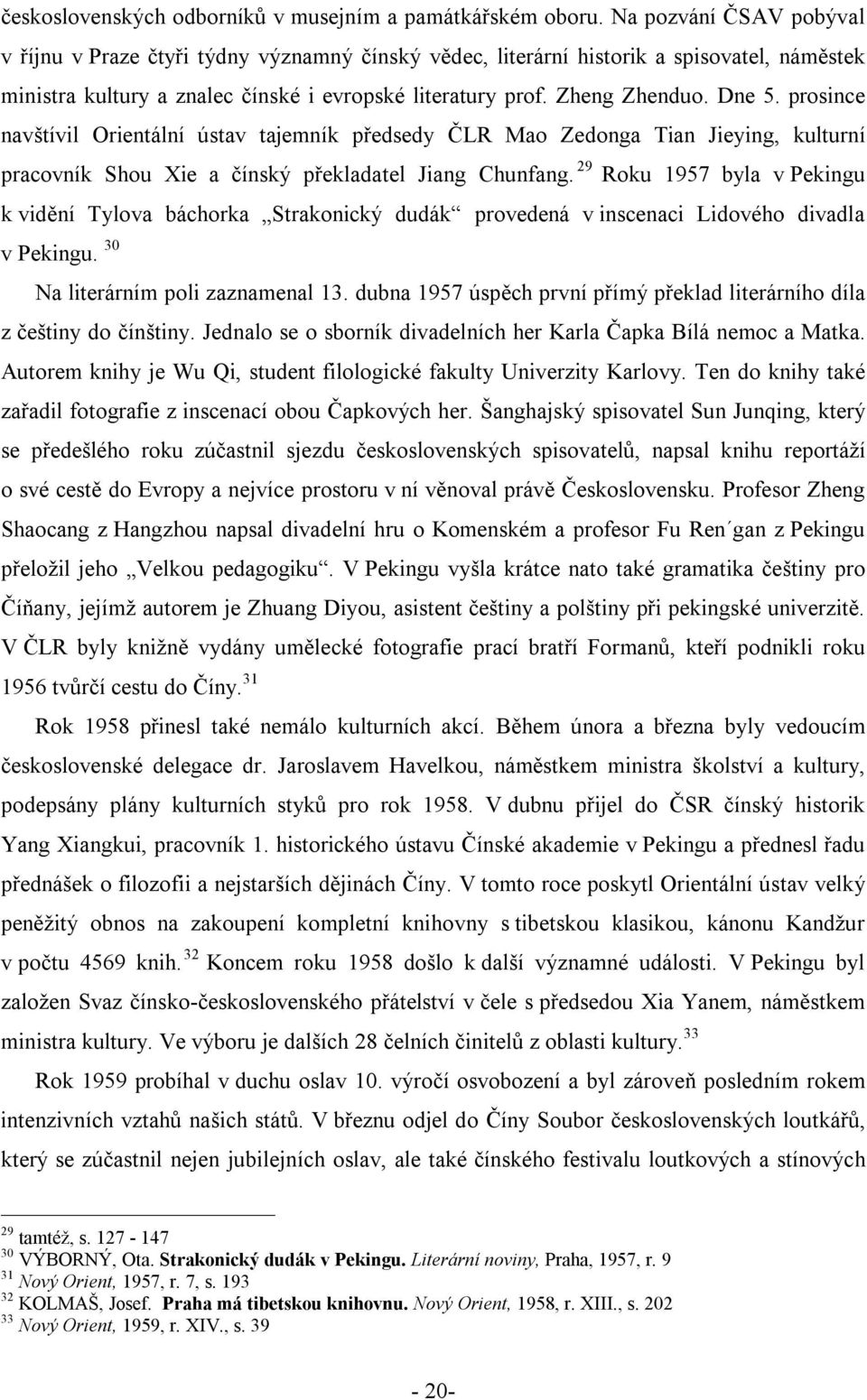 československých odborníků v musejním a památkářském oboru. Na pozvání ČSAV pobýval v říjnu v Praze čtyři týdny významný čínský vědec, literární historik a spisovatel, náměstek ministra kultury a znalec čínské i evropské literatury prof. Zheng Zhenduo. Dne 5. prosince navštívil Orientální ústav tajemník předsedy ČLR Mao Zedonga Tian Jieying, kulturní pracovník Shou Xie a čínský překladatel Jiang Chunfang. $^{29}$ Roku 1957 byla v Pekingu k vidění Tylova báchorka „Strakonický dudák“ provedená v inscenaci Lidového divadla v Pekingu. $^{30}$

Na literárním poli zaznamenal 13. dubna 1957 úspěch první přímý překlad literárního díla z češtiny do čínštiny. Jednalo se o sborník divadelních her Karla Čapka Bílá nemoc a Matka. Autorem knihy je Wu Qi, student filologické fakulty Univerzity Karlovy. Ten do knihy také zařadil fotografie z inscenací obou Čapkových her. Šanghajský spisovatel Sun Junqing, který se předešlého roku zúčastnil sjezdu československých spisovatelů, napsal knihu reportáží o své cestě do Evropy a nejvíce prostoru v ní věnoval právě Československu. Profesor Zheng Shaocang z Hangzhou napsal divadelní hru o Komenském a profesor Fu Ren´gan z Pekingu přeložil jeho „Velkou pedagogiku“. V Pekingu vyšla krátce nato také gramatika češtiny pro Číňany, jejímž autorem je Zhuang Diyou, asistent češtiny a polštiny při pekingské univerzitě. V ČLR byly knižně vydány umělecké fotografie prací bratří Formanů, kteří podnikli roku 1956 tvůrčí cestu do Číny. $^{31}$

Rok 1958 přinesl také nemálo kulturních akcí. Během února a března byly vedoucím československé delegace dr. Jaroslavem Havelkou, náměstkem ministra školství a kultury, podepsány plány kulturních styků pro rok 1958. V dubnu přijel do ČSR čínský historik Yang Xiangkui, pracovník 1. historického ústavu Čínské akademie v Pekingu a přednesl řadu přednášek o filozofii a nejstarších dějinách Číny. V tomto roce poskytl Orientální ústav velký peněžitý obnos na zakoupení kompletní knihovny s tibetskou klasikou, kánonu Kandžur v počtu 4569 knih. $^{32}$ Koncem roku 1958 došlo k další významné události. V Pekingu byl založen Svaz čínsko-československého přátelství v čele s předsedou Xia Yanem, náměstkem ministra kultury. Ve výboru je dalších 28 čelních činitelů z oblasti kultury. $^{33}$

Rok 1959 probíhal v duchu oslav 10. výročí osvobození a byl zároveň posledním rokem intenzivních vztahů našich států. V březnu odjel do Číny Soubor československých loutkářů, který se zúčastnil nejen jubilejních oslav, ale také čínského festivalu loutkových a stínových

$^{29}$ tamtéž, s. 127 - 147
$^{30}$ VÝBORNÝ, Ota. Strakonický dudák v Pekingu. Literární noviny, Praha, 1957, r. 9
$^{31}$ Nový Orient, 1957, r. 7, s. 193
$^{32}$ KOLMAŠ, Josef. Praha má tibetskou knihovnu. Nový Orient, 1958, r. XIII., s. 202
$^{33}$ Nový Orient, 1959, r. XIV., s. 39

- 20-